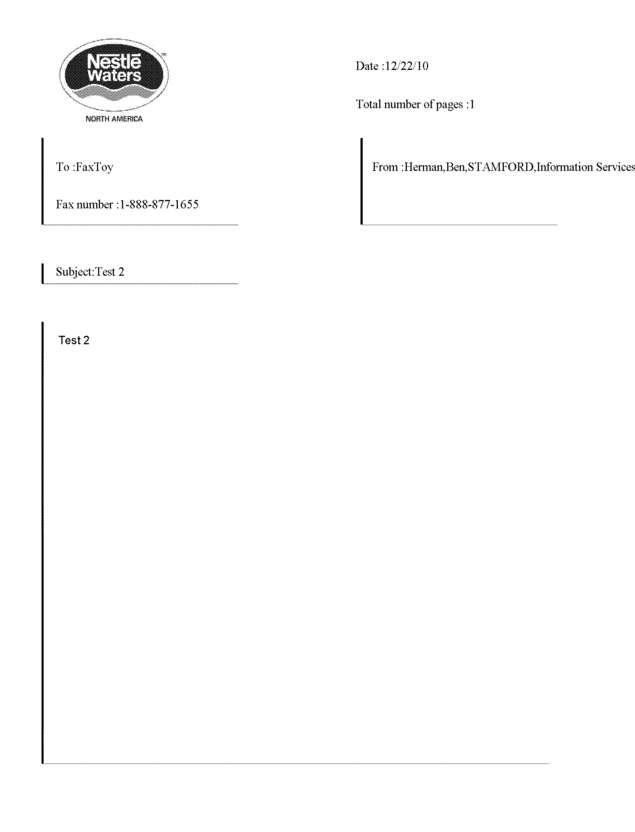 Nestlé Waters
NORTH AMERICA

Date :12/22/10

Total number of pages :1

To :FaxToy

Fax number :1-888-877-1655

From :Herman,Ben,STAMFORD,Information Services

Subject:Test 2

Test 2